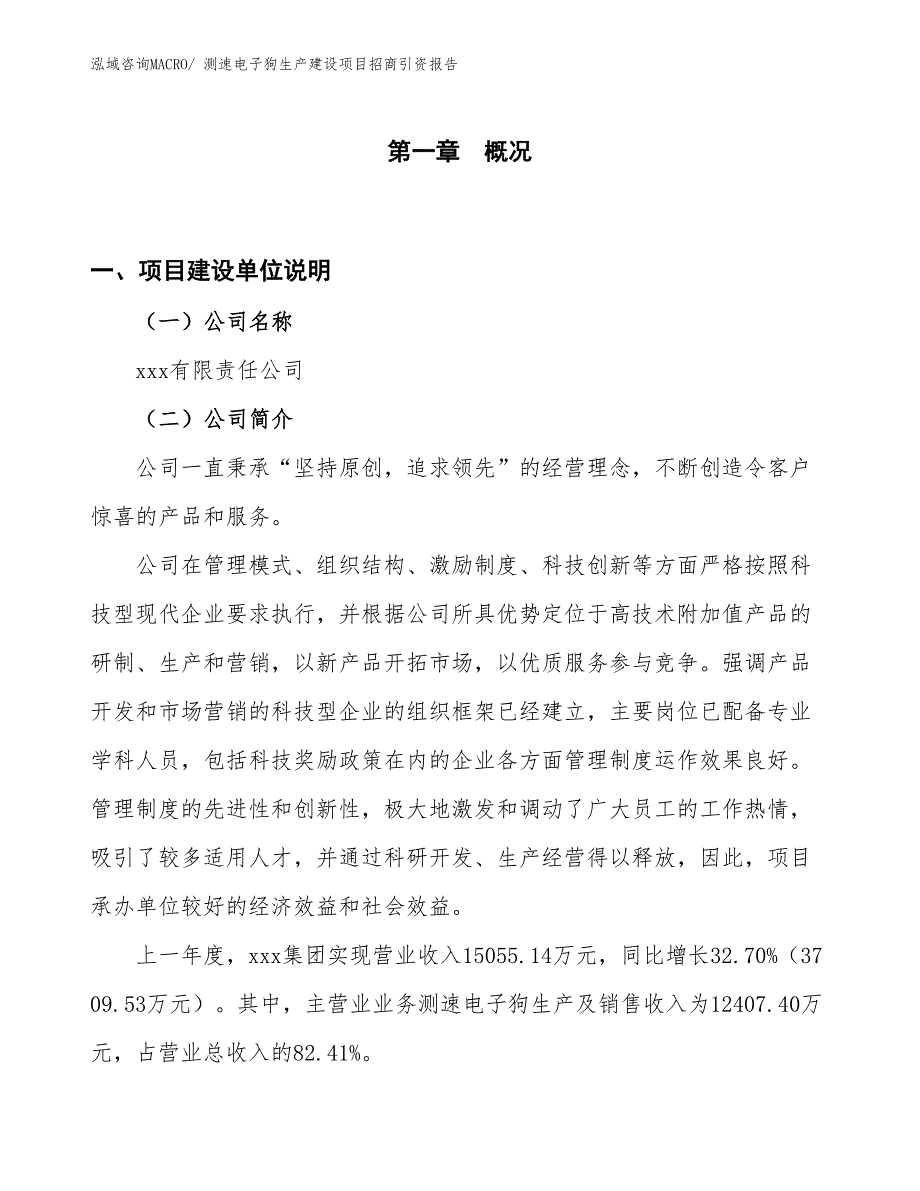 泓域咨询MACRO/ 测速电子狗生产建设项目招商引资报告

第一章 概况

一、项目建设单位说明

（一）公司名称

xxx有限责任公司

（二）公司简介

公司一直秉承“坚持原创，追求领先”的经营理念，不断创造令客户惊喜的产品和服务。

公司在管理模式、组织结构、激励制度、科技创新等方面严格按照科技型现代企业要求执行，并根据公司所具优势定位于高技术附加值产品的研制、生产和营销，以新产品开拓市场，以优质服务参与竞争。强调产品开发和市场营销的科技型企业的组织框架已经建立，主要岗位已配备专业学科人员，包括科技奖励政策在内的企业各方面管理制度运作效果良好。管理制度的先进性和创新性，极大地激发和调动了广大员工的工作热情，吸引了较多适用人才，并通过科研开发、生产经营得以释放，因此，项目承办单位较好的经济效益和社会效益。

上一年度，xxx集团实现营业收入15055.14万元，同比增长32.70%（3709.53万元）。其中，主营业业务测速电子狗生产及销售收入为12407.40万元，占营业总收入的82.41%。